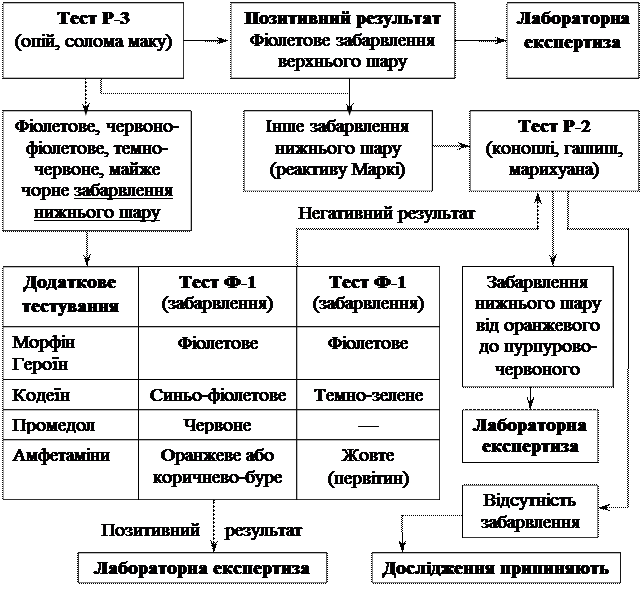 Тест Р-3 (опій, солома маку)

Позитивний результат Фіолетове забарвлення верхнього шару

Лабораторна експертиза

Фіолетове, червоно-фіолетове, темно-червоне, майже чорне забарвлення нижнього шару

Інше забарвлення нижнього шару (реактиву Маркі)

Тест Р-2 (коноплі, гашиш, марихуана)

Негативний результат

| Додаткове тестування | Тест Ф-1 (забарвлення) | Тест Ф-1 (забарвлення) |
|---|---|---|
| Морфін Героїн | Фіолетове | Фіолетове |
| Кодеїн | Синьо-фіолетове | Темно-зелене |
| Промедол | Червоне | — |
| Амфетаміни | Оранжеве або коричнево-буре | Жовте (первітин) |

Забарвлення нижнього шару від оранжевого до пурпурово-червоного

Лабораторна експертиза

Відсутність забарвлення

Позитивний результат

Лабораторна експертиза

Дослідження припиняють